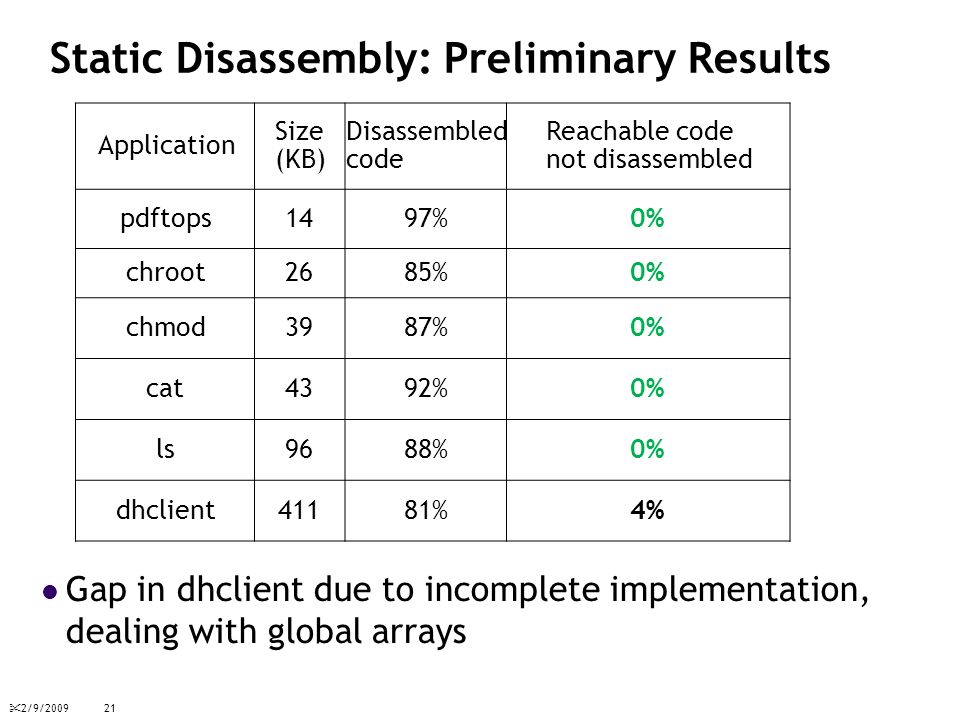 Static Disassembly: Preliminary Results

| Application | Size (KB) | Disassembled code | Reachable code not disassembled |
|---|---|---|---|
| pdftops | 14 | 97% | 0% |
| chroot | 26 | 85% | 0% |
| chmod | 39 | 87% | 0% |
| cat | 43 | 92% | 0% |
| ls | 96 | 88% | 0% |
| dhclient | 411 | 81% | 4% |

Gap in dhclient due to incomplete implementation, dealing with global arrays

2/9/2009 21